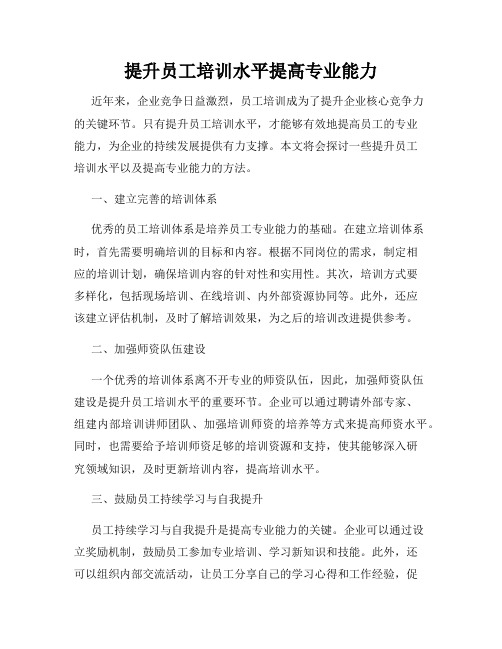 提升员工培训水平提高专业能力

近年来，企业竞争日益激烈，员工培训成为了提升企业核心竞争力的关键环节。只有提升员工培训水平，才能够有效地提高员工的专业能力，为企业的持续发展提供有力支撑。本文将会探讨一些提升员工培训水平以及提高专业能力的方法。

一、建立完善的培训体系

优秀的员工培训体系是培养员工专业能力的基础。在建立培训体系时，首先需要明确培训的目标和内容。根据不同岗位的需求，制定相应的培训计划，确保培训内容的针对性和实用性。其次，培训方式要多样化，包括现场培训、在线培训、内外部资源协同等。此外，还应该建立评估机制，及时了解培训效果，为之后的培训改进提供参考。

二、加强师资队伍建设

一个优秀的培训体系离不开专业的师资队伍，因此，加强师资队伍建设是提升员工培训水平的重要环节。企业可以通过聘请外部专家、组建内部培训讲师团队、加强培训师资的培养等方式来提高师资水平。同时，也需要给予培训师资足够的培训资源和支持，使其能够深入研究领域知识，及时更新培训内容，提高培训水平。

三、鼓励员工持续学习与自我提升

员工持续学习与自我提升是提高专业能力的关键。企业可以通过设立奖励机制，鼓励员工参加专业培训、学习新知识和技能。此外，还可以组织内部交流活动，让员工分享自己的学习心得和工作经验，促